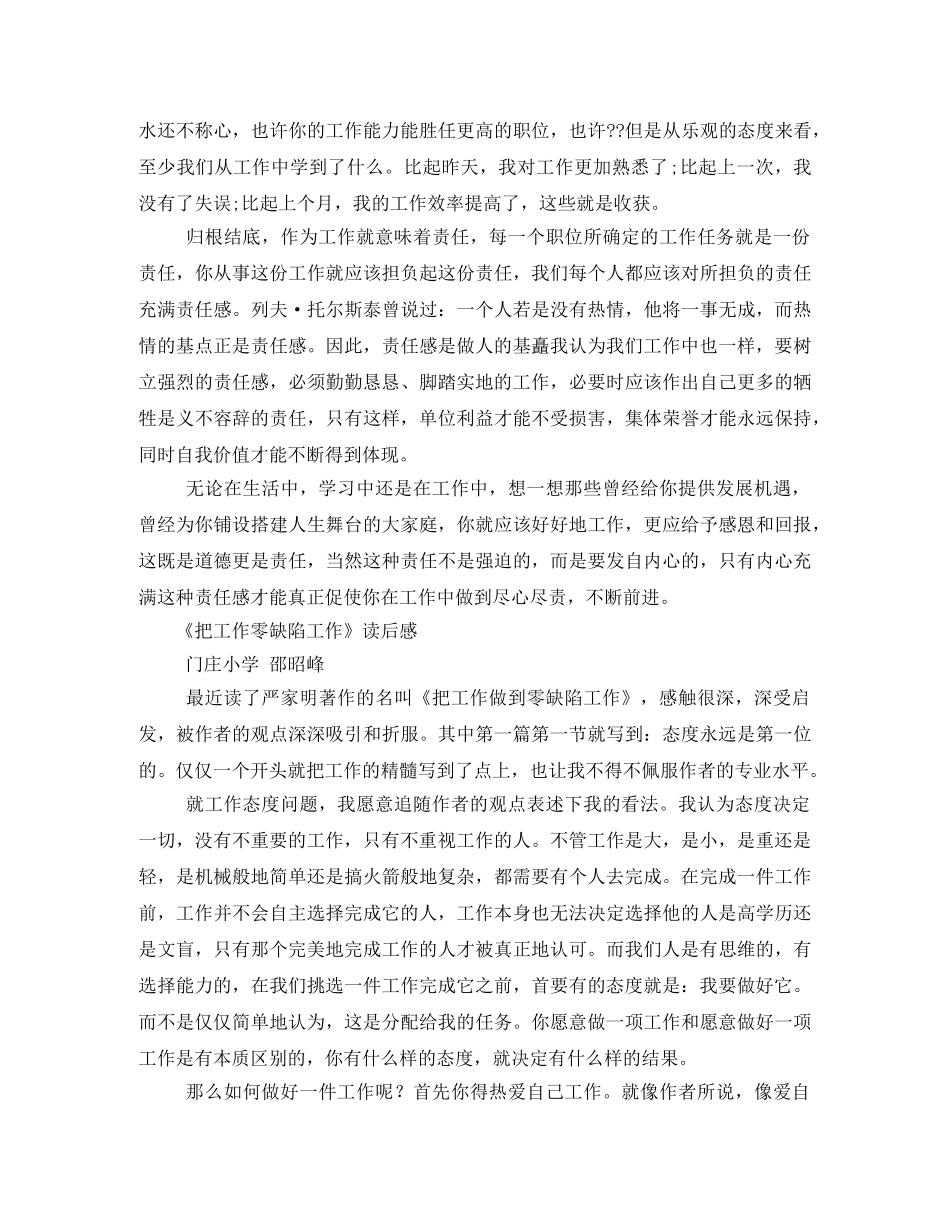 水还不称心，也许你的工作能力能胜任更高的职位，也许??但是从乐观的态度来看，至少我们从工作中学到了什么。比起昨天，我对工作更加熟悉了;比起上一次，我没有了失误;比起上个月，我的工作效率提高了，这些就是收获。

归根结底，作为工作就意味着责任，每一个职位所确定的工作任务就是一份责任，你从事这份工作就应该担负起这份责任，我们每个人都应该对所担负的责任充满责任感。列夫·托尔斯泰曾说过：一个人若是没有热情，他将一事无成，而热情的基点正是责任感。因此，责任感是做人的基矗我认为我们工作中也一样，要树立强烈的责任感，必须勤勤恳恳、脚踏实地的工作，必要时应该作出自己更多的牺牲是义不容辞的责任，只有这样，单位利益才能不受损害，集体荣誉才能永远保持，同时自我价值才能不断得到体现。

无论在生活中，学习中还是在工作中，想一想那些曾经给你提供发展机遇，曾经为你铺设搭建人生舞台的大家庭，你就应该好好地工作，更应给予感恩和回报，这既是道德更是责任，当然这种责任不是强迫的，而是要发自内心的，只有内心充满这种责任感才能真正促使你在工作中做到尽心尽责，不断前进。

《把工作零缺陷工作》读后感

门庄小学 邵昭峰

最近读了严家明著作的名叫《把工作做到零缺陷工作》，感触很深，深受启发，被作者的观点深深吸引和折服。其中第一篇第一节就写到：态度永远是第一位的。仅仅一个开头就把工作的精髓写到了点上，也让我不得不佩服作者的专业水平。

就工作态度问题，我愿意追随作者的观点表述下我的看法。我认为态度决定一切，没有不重要的工作，只有不重视工作的人。不管工作是大，是小，是重还是轻，是机械般地简单还是搞火箭般地复杂，都需要有个人去完成。在完成一件工作前，工作并不会自主选择完成它的人，工作本身也无法决定选择他的人是高学历还是文盲，只有那个完美地完成工作的人才被真正地认可。而我们人是有思维的，有选择能力的，在我们挑选一件工作完成它之前，首要有的态度就是：我要做好它。而不是仅仅简单地认为，这是分配给我的任务。你愿意做一项工作和愿意做好一项工作是有本质区别的，你有什么样的态度，就决定有什么样的结果。

那么如何做好一件工作呢？首先你得热爱自己工作。就像作者所说，像爱自